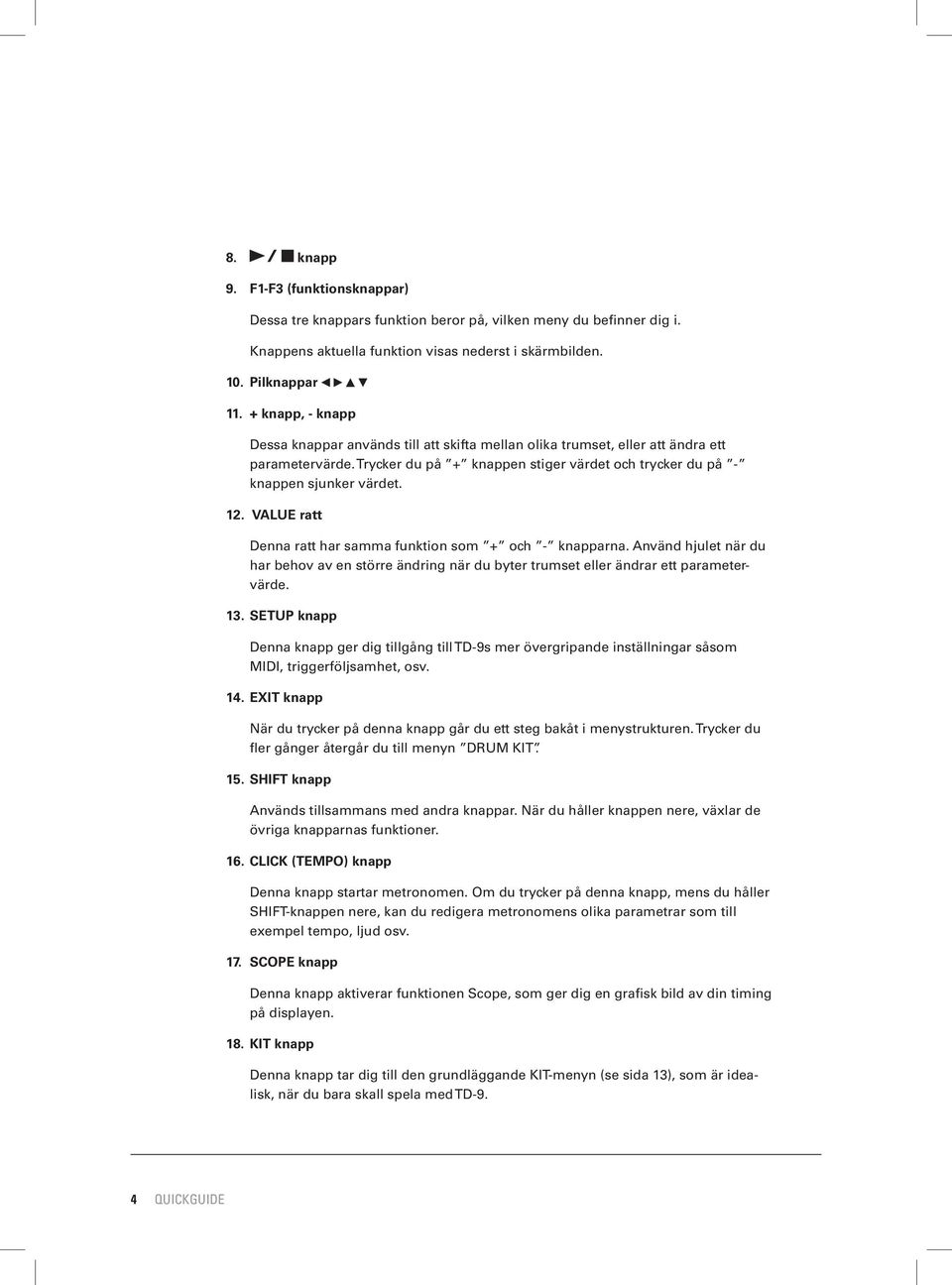 8. ▶ / ■ knapp

9. F1-F3 (funktionsknappar)

Dessa tre knappars funktion beror på, vilken meny du befinner dig i.

Knappens aktuella funktion visas nederst i skärmbilden.

10. Pilknappar ◀ ▶ ▲ ▼

11. + knapp, - knapp

Dessa knappar används till att skifta mellan olika trumset, eller att ändra ett parametervärde. Trycker du på ”+” knappen stiger värdet och trycker du på ”-” knappen sjunker värdet.

12. VALUE ratt

Denna ratt har samma funktion som ”+” och ”-” knapparna. Använd hjulet när du har behov av en större ändring när du byter trumset eller ändrar ett parametervärde.

13. SETUP knapp

Denna knapp ger dig tillgång till TD-9s mer övergripande inställningar såsom MIDI, triggerföljsamhet, osv.

14. EXIT knapp

När du trycker på denna knapp går du ett steg bakåt i menystrukturen. Trycker du fler gånger återgår du till menyn ”DRUM KIT”.

15. SHIFT knapp

Används tillsammans med andra knappar. När du håller knappen nere, växlar de övriga knapparnas funktioner.

16. CLICK (TEMPO) knapp

Denna knapp startar metronomen. Om du trycker på denna knapp, mens du håller SHIFT-knappen nere, kan du redigera metronomens olika parametrar som till exempel tempo, ljud osv.

17. SCOPE knapp

Denna knapp aktiverar funktionen Scope, som ger dig en grafisk bild av din timing på displayen.

18. KIT knapp

Denna knapp tar dig till den grundläggande KIT-menyn (se sida 13), som är idealisk, när du bara skall spela med TD-9.

4 QUICKGUIDE